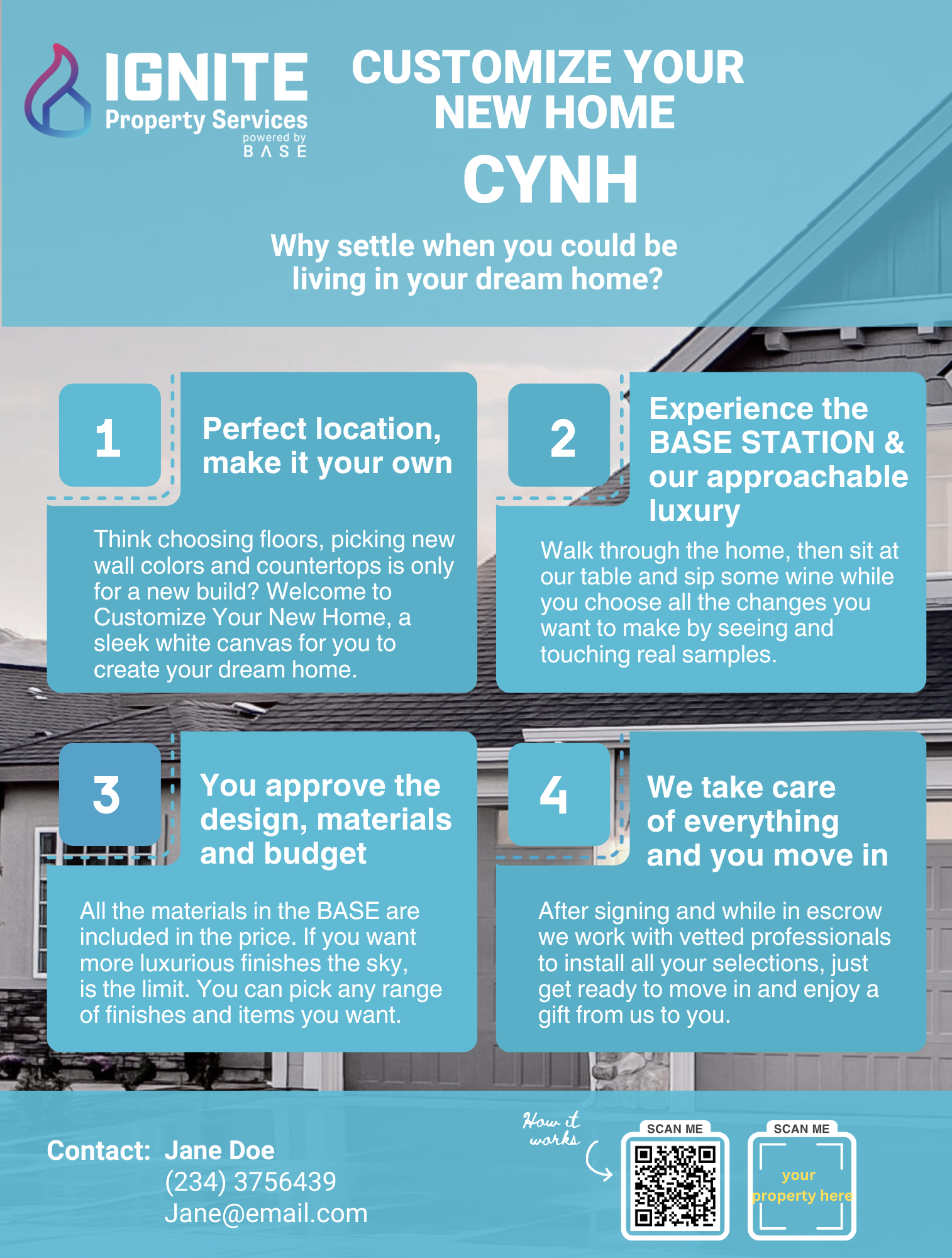 IGNITE
Property Services
powered by
BASE

CUSTOMIZE YOUR NEW HOME
CYNH

Why settle when you could be living in your dream home?

1
Perfect location, make it your own

Think choosing floors, picking new wall colors and countertops is only for a new build? Welcome to Customize Your New Home, a sleek white canvas for you to create your dream home.

2
Experience the BASE STATION & our approachable luxury

Walk through the home, then sit at our table and sip some wine while you choose all the changes you want to make by seeing and touching real samples.

3
You approve the design, materials and budget

All the materials in the BASE are included in the price. If you want more luxurious finishes the sky, is the limit. You can pick any range of finishes and items you want.

4
We take care of everything and you move in

After signing and while in escrow we work with vetted professionals to install all your selections, just get ready to move in and enjoy a gift from us to you.

Contact: Jane Doe
(234) 3756439
Jane@email.com

How it works

SCAN ME

SCAN ME
your property here